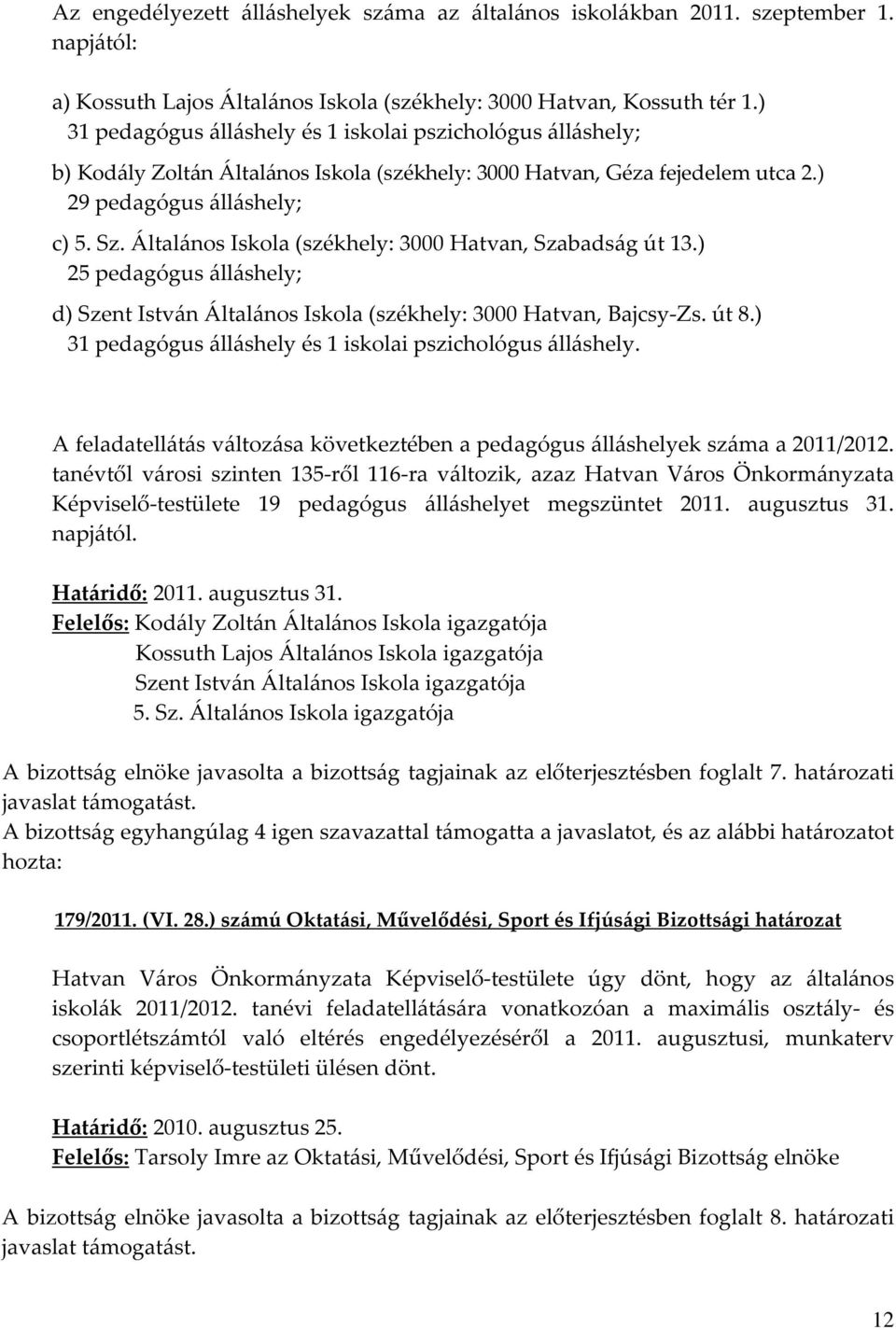 Az engedélyezett álláshelyek száma az általános iskolákban 2011. szeptember 1. napjától:

a) Kossuth Lajos Általános Iskola (székhely: 3000 Hatvan, Kossuth tér 1.)
31 pedagógus álláshely és 1 iskolai pszichológus álláshely;

b) Kodály Zoltán Általános Iskola (székhely: 3000 Hatvan, Géza fejedelem utca 2.)
29 pedagógus álláshely;

c) 5. Sz. Általános Iskola (székhely: 3000 Hatvan, Szabadság út 13.)
25 pedagógus álláshely;

d) Szent István Általános Iskola (székhely: 3000 Hatvan, Bajcsy-Zs. út 8.)
31 pedagógus álláshely és 1 iskolai pszichológus álláshely.

A feladatellátás változása következtében a pedagógus álláshelyek száma a 2011/2012. tanévtől városi szinten 135-ről 116-ra változik, azaz Hatvan Város Önkormányzata Képviselő-testülete 19 pedagógus álláshelyet megszüntet 2011. augusztus 31. napjától.

Határidő: 2011. augusztus 31.
Felelős: Kodály Zoltán Általános Iskola igazgatója
Kossuth Lajos Általános Iskola igazgatója
Szent István Általános Iskola igazgatója
5. Sz. Általános Iskola igazgatója

A bizottság elnöke javasolta a bizottság tagjainak az előterjesztésben foglalt 7. határozati javaslat támogatást.
A bizottság egyhangúlag 4 igen szavazattal támogatta a javaslatot, és az alábbi határozatot hozta:

179/2011. (VI. 28.) számú Oktatási, Művelődési, Sport és Ifjúsági Bizottsági határozat

Hatvan Város Önkormányzata Képviselő-testülete úgy dönt, hogy az általános iskolák 2011/2012. tanévi feladatellátására vonatkozóan a maximális osztály- és csoportlétszámtól való eltérés engedélyezéséről a 2011. augusztusi, munkaterv szerinti képviselő-testületi ülésen dönt.

Határidő: 2010. augusztus 25.
Felelős: Tarsoly Imre az Oktatási, Művelődési, Sport és Ifjúsági Bizottság elnöke

A bizottság elnöke javasolta a bizottság tagjainak az előterjesztésben foglalt 8. határozati javaslat támogatást.

12